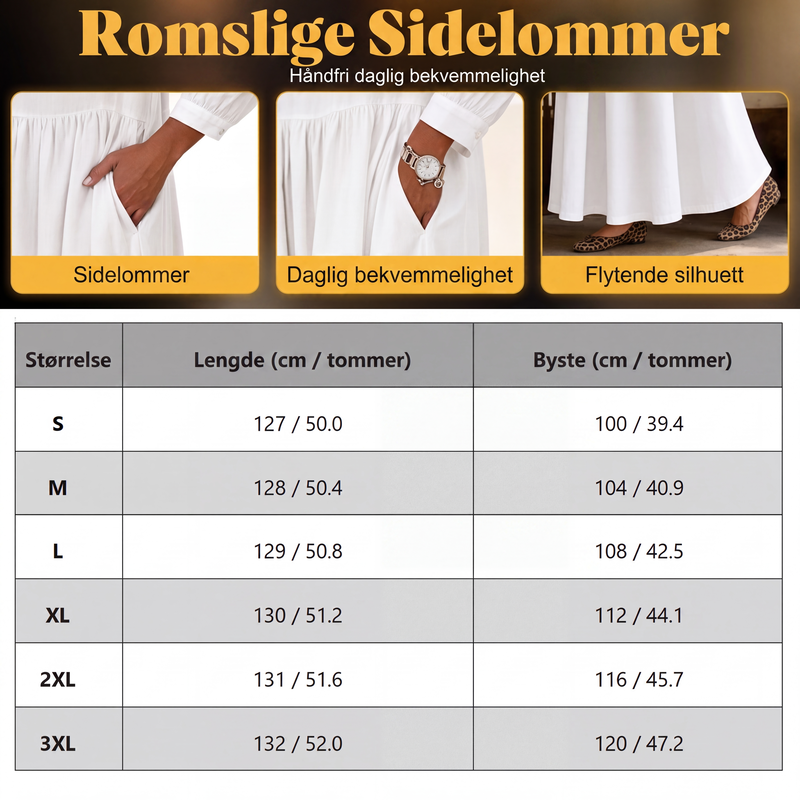 Romslige Sidelommer
Håndfri daglig bekvemmelighet

Sidelommer

Daglig bekvemmelighet

Flytende silhuett

| Størrelse | Lengde (cm / tommer) | Byste (cm / tommer) |
|---|---|---|
| S | 127 / 50.0 | 100 / 39.4 |
| M | 128 / 50.4 | 104 / 40.9 |
| L | 129 / 50.8 | 108 / 42.5 |
| XL | 130 / 51.2 | 112 / 44.1 |
| 2XL | 131 / 51.6 | 116 / 45.7 |
| 3XL | 132 / 52.0 | 120 / 47.2 |